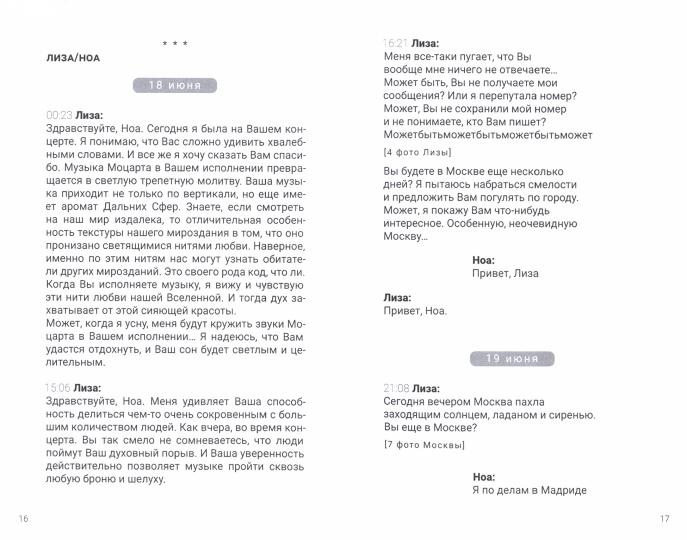 * * *

ЛИЗА/НОА

18 июня

00:23 Лиза:
Здравствуйте, Ноа. Сегодня я была на Вашем концерте. Я понимаю, что Вас сложно удивить хвалебными словами. И все же я хочу сказать Вам спасибо. Музыка Моцарта в Вашем исполнении превращается в светлую трепетную молитву. Ваша музыка приходит не только по вертикали, но еще имеет аромат Дальних Сфер. Знаете, если смотреть на наш мир издалека, то отличительная особенность текстуры нашего мироздания в том, что оно пронизано светящимися нитями любви. Наверное, именно по этим нитям нас могут узнать обитатели других мирозданий. Это своего рода код, что ли. Когда Вы исполняете музыку, я вижу и чувствую эти нити любви нашей Вселенной. И тогда дух захватывает от этой сияющей красоты.
Может, когда я усну, меня будут кружить звуки Моцарта в Вашем исполнении... Я надеюсь, что Вам удастся отдохнуть, и Ваш сон будет светлым и целительным.

15:06 Лиза:
Здравствуйте, Ноа. Меня удивляет Ваша способность делиться чем-то очень сокровенным с большим количеством людей. Как вчера, во время концерта. Вы так смело не сомневаетесь, что люди поймут Ваш духовный порыв. И Ваша уверенность действительно позволяет музыке пройти сквозь любую броню и шелуху.

16

16:21 Лиза:
Меня все-таки пугает, что Вы вообще мне ничего не отвечаете... Может быть, Вы не получаете мои сообщения? Или я перепутала номер? Может, Вы не сохранили мой номер и не понимаете, кто Вам пишет? Можетбытьможетбытьможетбытьможет

[4 фото Лизы]

Вы будете в Москве еще несколько дней? Я пытаюсь набраться смелости и предложить Вам погулять по городу. Может, я покажу Вам что-нибудь интересное. Особенную, неочевидную Москву...

Ноа:
Привет, Лиза

Лиза:
Привет, Ноа.

19 июня

21:08 Лиза:
Сегодня вечером Москва пахла заходящим солнцем, ладаном и сиренью. Вы еще в Москве?

[7 фото Москвы]

Ноа:
Я по делам в Мадриде

17